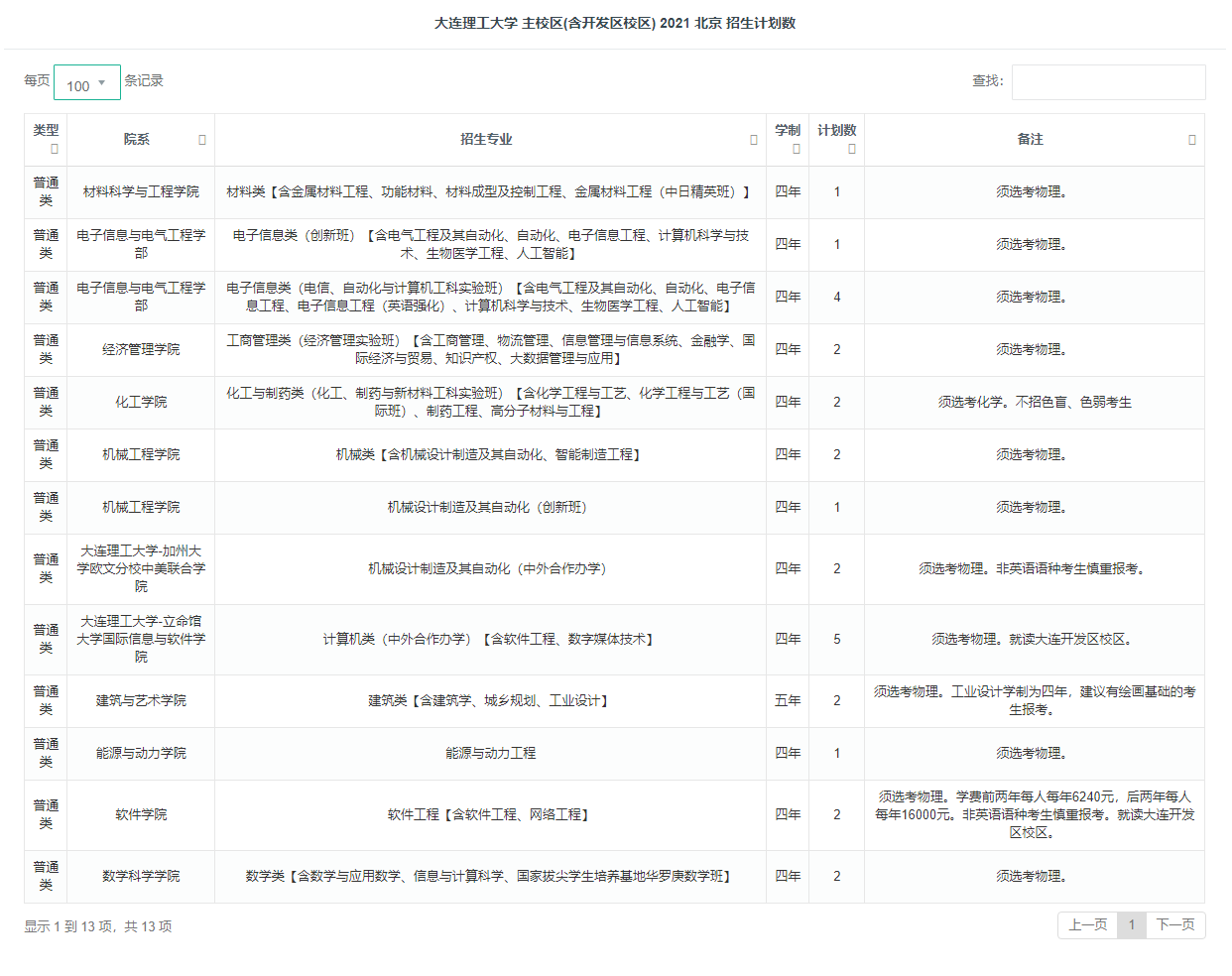 大连理工大学 主校区(含开发区校区) 2021 北京 招生计划数

每页 100 条记录

查找:

| 类型 | 院系 | 招生专业 | 学制 | 计划数 | 备注 |
|---|---|---|---|---|---|
| 普通类 | 材料科学与工程学院 | 材料类【含金属材料工程、功能材料、材料成型及控制工程、金属材料工程（中日精英班）】 | 四年 | 1 | 须选考物理。 |
| 普通类 | 电子信息与电气工程学部 | 电子信息类（创新班）【含电气工程及其自动化、自动化、电子信息工程、计算机科学与技术、生物医学工程、人工智能】 | 四年 | 1 | 须选考物理。 |
| 普通类 | 电子信息与电气工程学部 | 电子信息类（电信、自动化与计算机工科实验班）【含电气工程及其自动化、自动化、电子信息工程、电子信息工程（英语强化）、计算机科学与技术、生物医学工程、人工智能】 | 四年 | 4 | 须选考物理。 |
| 普通类 | 经济管理学院 | 工商管理类（经济管理实验班）【含工商管理、物流管理、信息管理与信息系统、金融学、国际经济与贸易、知识产权、大数据管理与应用】 | 四年 | 2 | 须选考物理。 |
| 普通类 | 化工学院 | 化工与制药类（化工、制药与新材料工科实验班）【含化学工程与工艺、化学工程与工艺（国际班）、制药工程、高分子材料与工程】 | 四年 | 2 | 须选考化学。不招色盲、色弱考生 |
| 普通类 | 机械工程学院 | 机械类【含机械设计制造及其自动化、智能制造工程】 | 四年 | 2 | 须选考物理。 |
| 普通类 | 机械工程学院 | 机械设计制造及其自动化（创新班） | 四年 | 1 | 须选考物理。 |
| 普通类 | 大连理工大学-加州大学欧文分校中美联合学院 | 机械设计制造及其自动化（中外合作办学） | 四年 | 2 | 须选考物理。非英语语种考生慎重报考。 |
| 普通类 | 大连理工大学-立命馆大学国际信息与软件学院 | 计算机类（中外合作办学）【含软件工程、数字媒体技术】 | 四年 | 5 | 须选考物理。就读大连开发区校区。 |
| 普通类 | 建筑与艺术学院 | 建筑类【含建筑学、城乡规划、工业设计】 | 五年 | 2 | 须选考物理。工业设计学制为四年，建议有绘画基础的考生报考。 |
| 普通类 | 能源与动力学院 | 能源与动力工程 | 四年 | 1 | 须选考物理。 |
| 普通类 | 软件学院 | 软件工程【含软件工程、网络工程】 | 四年 | 2 | 须选考物理。学费前两年每人每年6240元，后两年每人每年16000元。非英语语种考生慎重报考。就读大连开发区校区。 |
| 普通类 | 数学科学学院 | 数学类【含数学与应用数学、信息与计算科学、国家拔尖学生培养基地华罗庚数学班】 | 四年 | 2 | 须选考物理。 |

显示 1 到 13 项，共 13 项

上一页 1 下一页